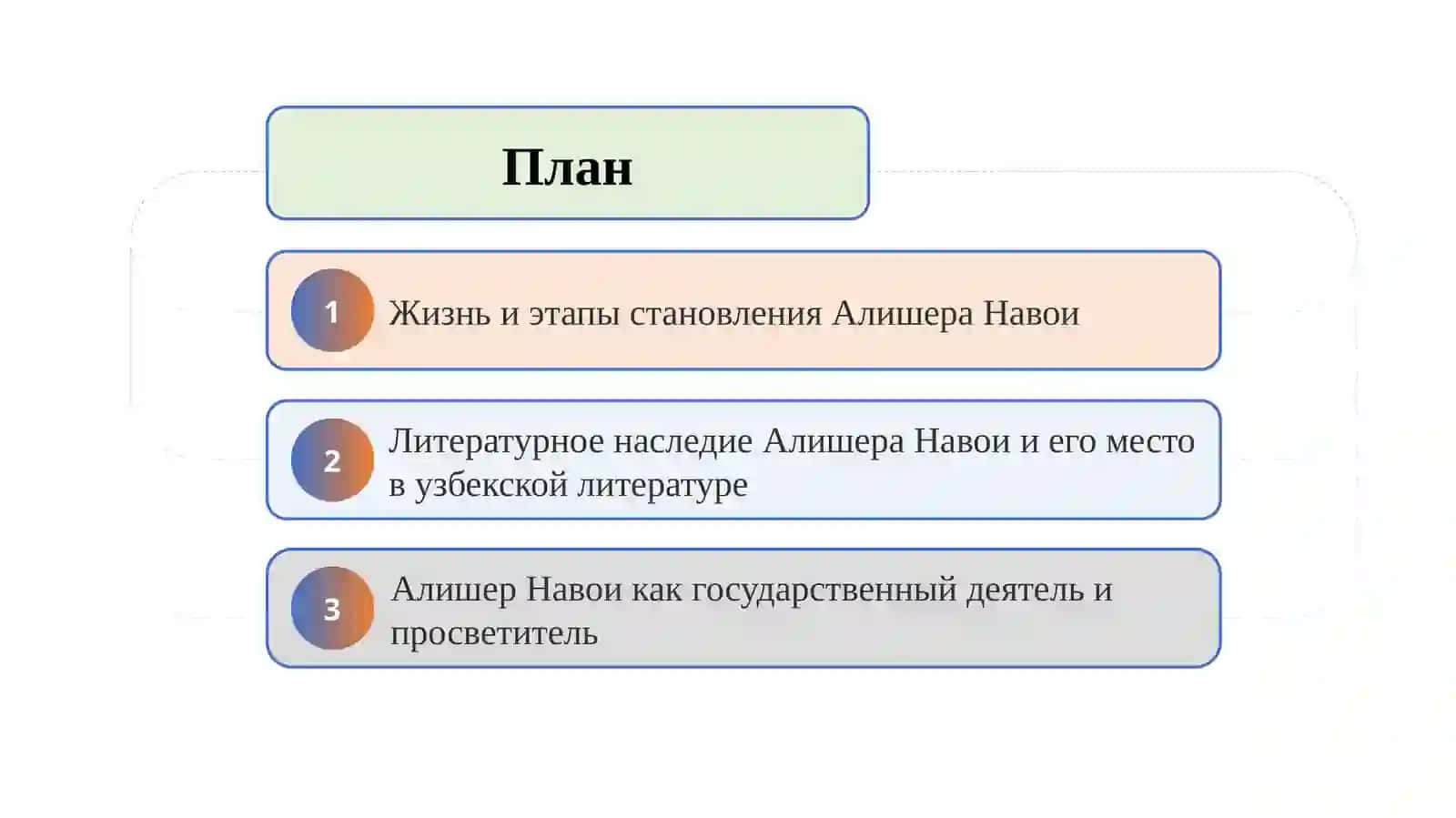 План

1 Жизнь и этапы становления Алишера Навои

2 Литературное наследие Алишера Навои и его место в узбекской литературе

3 Алишер Навои как государственный деятель и просветитель